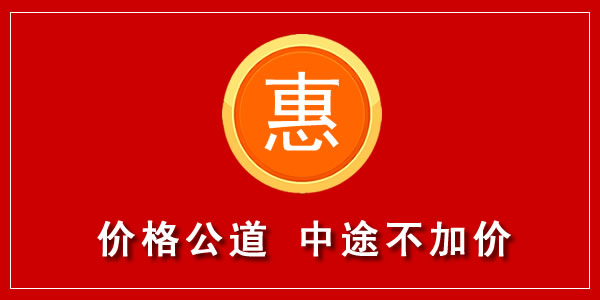 惠

价格公道 中途不加价